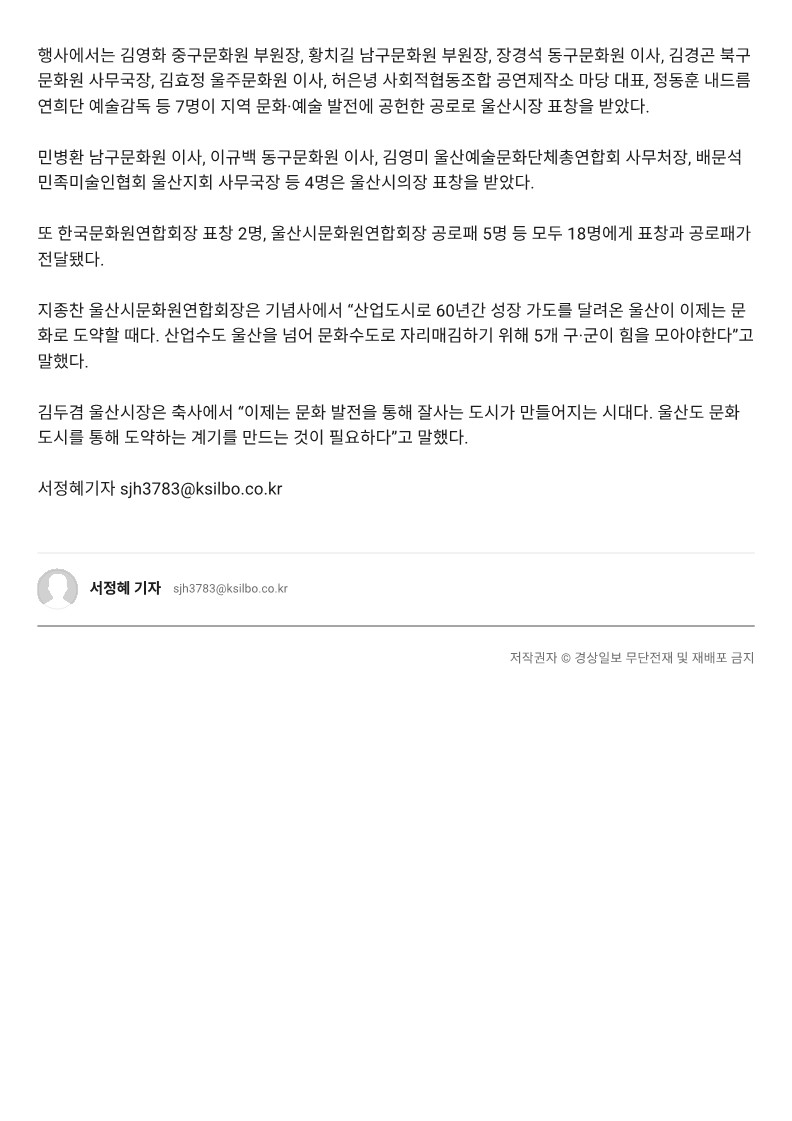 행사에서는 김영화 중구문화원 부원장, 황치길 남구문화원 부원장, 장경석 동구문화원 이사, 김경곤 북구문화원 사무국장, 김효정 울주문화원 이사, 허은녕 사회적협동조합 공연제작소 마당 대표, 정동훈 내드름연희단 예술감독 등 7명이 지역 문화·예술 발전에 공헌한 공로로 울산시장 표창을 받았다.

민병환 남구문화원 이사, 이규백 동구문화원 이사, 김영미 울산예술문화단체총연합회 사무처장, 배문석 민족미술인협회 울산지회 사무국장 등 4명은 울산시의장 표창을 받았다.

또 한국문화원연합회장 표창 2명, 울산시문화원연합회장 공로패 5명 등 모두 18명에게 표창과 공로패가 전달됐다.

지종찬 울산시문화원연합회장은 기념사에서 "산업도시로 60년간 성장 가도를 달려온 울산이 이제는 문화로 도약할 때다. 산업수도 울산을 넘어 문화수도로 자리매김하기 위해 5개 구·군이 힘을 모아야한다"고 말했다.

김두겸 울산시장은 축사에서 "이제는 문화 발전을 통해 잘사는 도시가 만들어지는 시대다. 울산도 문화도시를 통해 도약하는 계기를 만드는 것이 필요하다"고 말했다.

서정혜기자 sjh3783@ksilbo.co.kr

서정혜 기자 sjh3783@ksilbo.co.kr

저작권자 © 경상일보 무단전재 및 재배포 금지